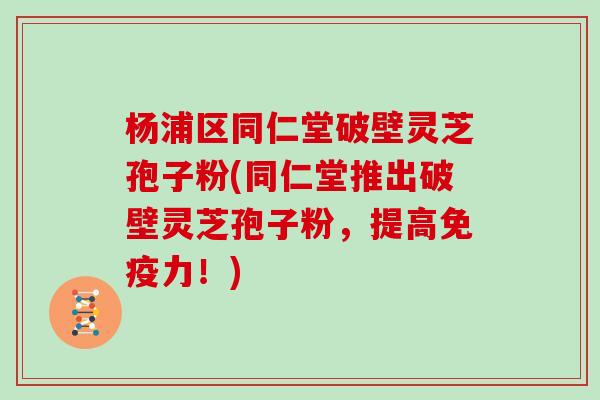 杨浦区同仁堂破壁灵芝孢子粉(同仁堂推出破壁灵芝孢子粉，提高免疫力！)